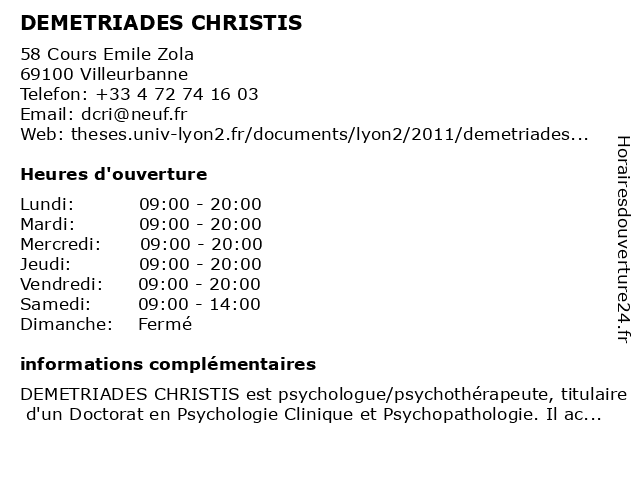 DEMETRIADES CHRISTIS

58 Cours Emile Zola
69100 Villeurbanne
Telefon: +33 4 72 74 16 03
Email: dcri@neuf.fr
Web: theses.univ-lyon2.fr/documents/lyon2/2011/demetriades...

Heures d'ouverture

Lundi: 09:00 - 20:00
Mardi: 09:00 - 20:00
Mercredi: 09:00 - 20:00
Jeudi: 09:00 - 20:00
Vendredi: 09:00 - 20:00
Samedi: 09:00 - 14:00
Dimanche: Fermé

informations complémentaires

DEMETRIADES CHRISTIS est psychologue/psychothérapeute, titulaire d'un Doctorat en Psychologie Clinique et Psychopathologie. Il ac...

Horairesdouverture24.fr